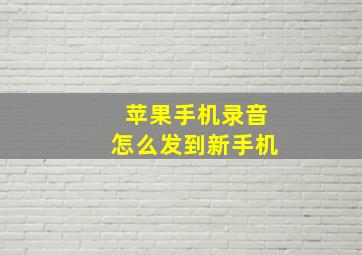 苹果手机录音
怎么发到新手机